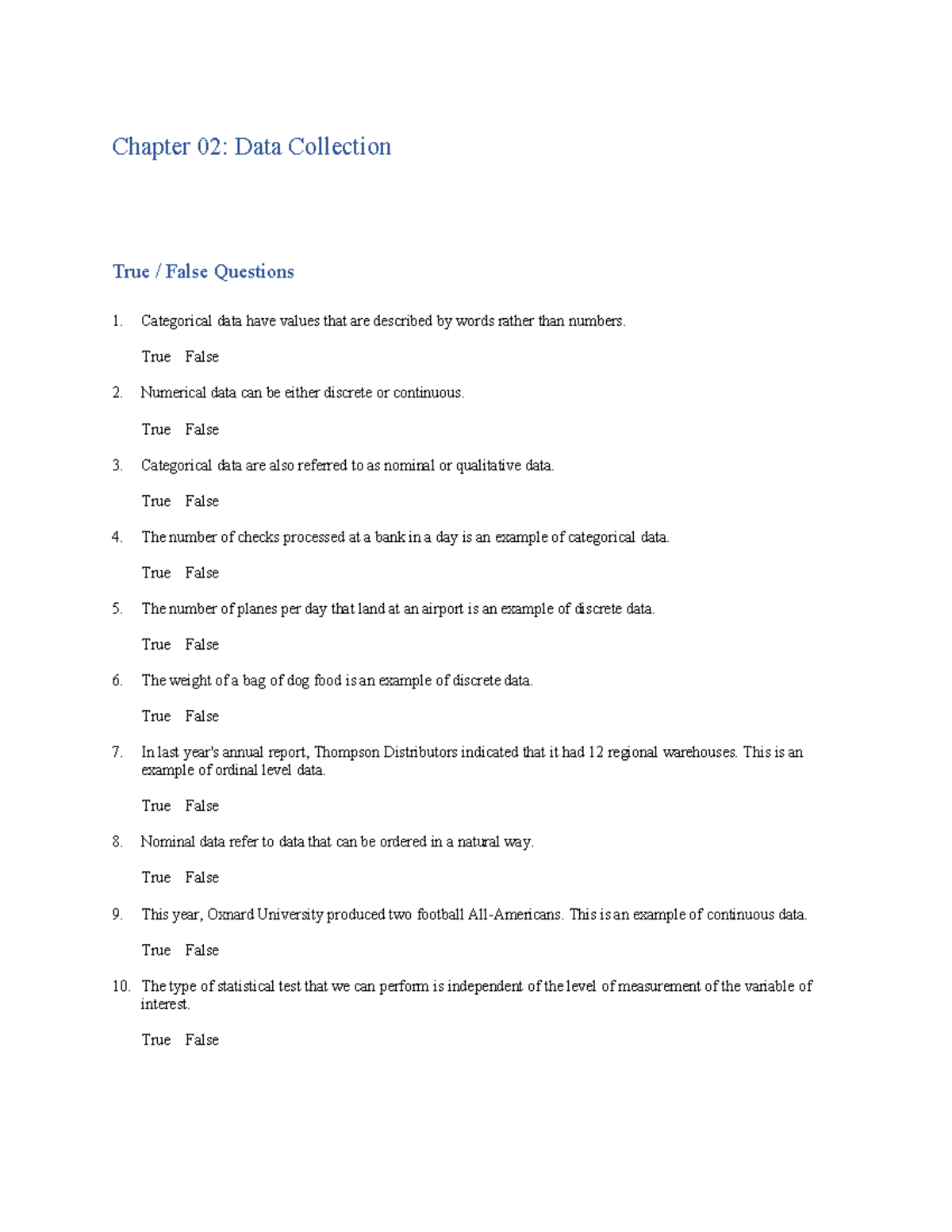 Chapter 02: Data Collection

True / False Questions

1. Categorical data have values that are described by words rather than numbers.

True False

2. Numerical data can be either discrete or continuous.

True False

3. Categorical data are also referred to as nominal or qualitative data.

True False

4. The number of checks processed at a bank in a day is an example of categorical data.

True False

5. The number of planes per day that land at an airport is an example of discrete data.

True False

6. The weight of a bag of dog food is an example of discrete data.

True False

7. In last year's annual report, Thompson Distributors indicated that it had 12 regional warehouses. This is an example of ordinal level data.

True False

8. Nominal data refer to data that can be ordered in a natural way.

True False

9. This year, Oxnard University produced two football All-Americans. This is an example of continuous data.

True False

10. The type of statistical test that we can perform is independent of the level of measurement of the variable of interest.

True False